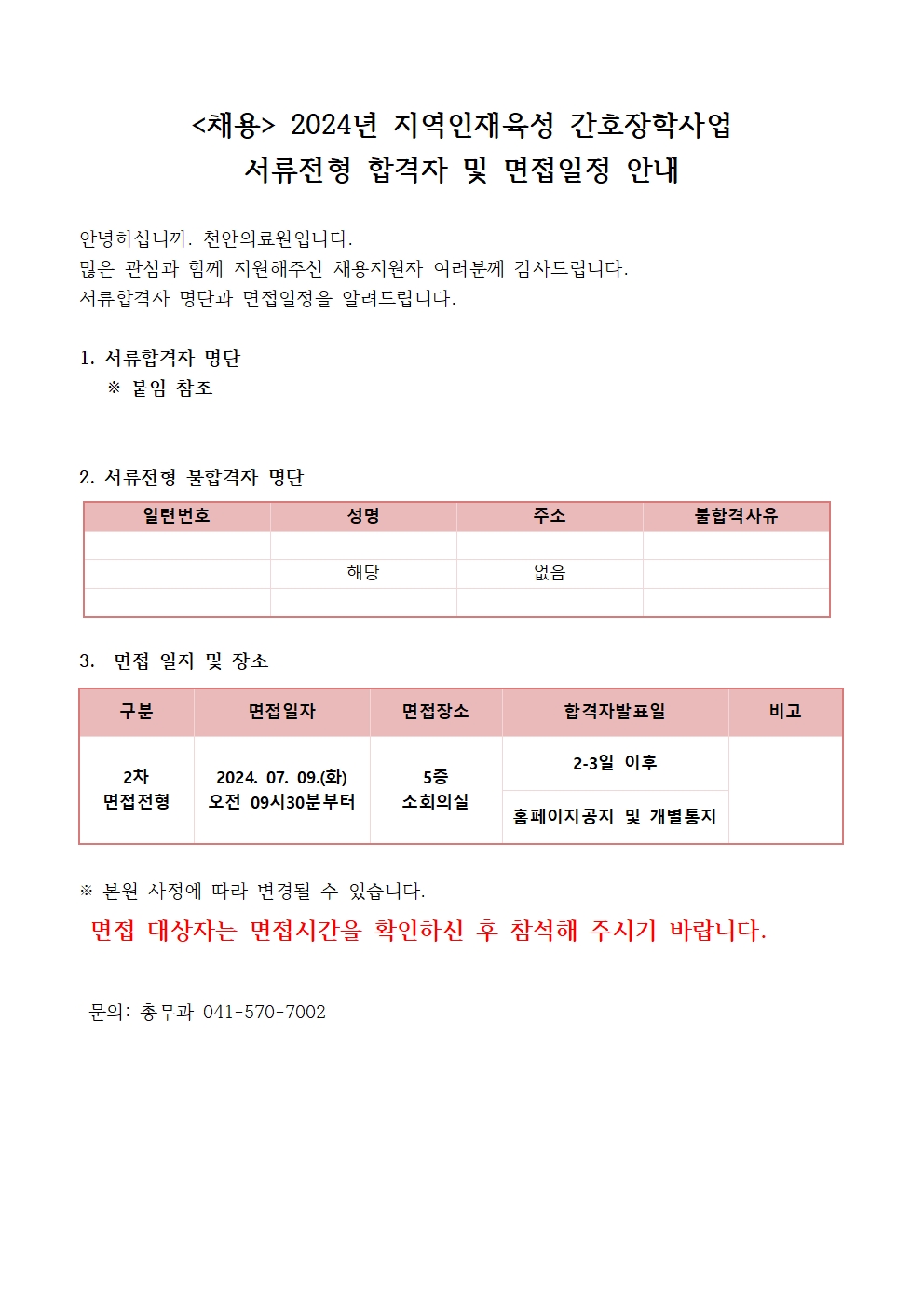 <채용> 2024년 지역인재육성 간호장학사업
서류전형 합격자 및 면접일정 안내

안녕하십니까. 천안의료원입니다.
많은 관심과 함께 지원해주신 채용지원자 여러분께 감사드립니다.
서류합격자 명단과 면접일정을 알려드립니다.

1. 서류합격자 명단
※ 붙임 참조

2. 서류전형 불합격자 명단

| 일련번호 | 성명 | 주소 | 불합격사유 |
|---|---|---|---|
| | | | |
| | 해당 | 없음 | |
| | | | |

3. 면접 일자 및 장소

| 구분 | 면접일자 | 면접장소 | 합격자발표일 | 비고 |
|---|---|---|---|---|
| 2차 면접전형 | 2024. 07. 09.(화) 오전 09시30분부터 | 5층 소회의실 | 2-3일 이후 | |
| | | | 홈페이지공지 및 개별통지 | |

※ 본원 사정에 따라 변경될 수 있습니다.
면접 대상자는 면접시간을 확인하신 후 참석해 주시기 바랍니다.

문의: 총무과 041-570-7002